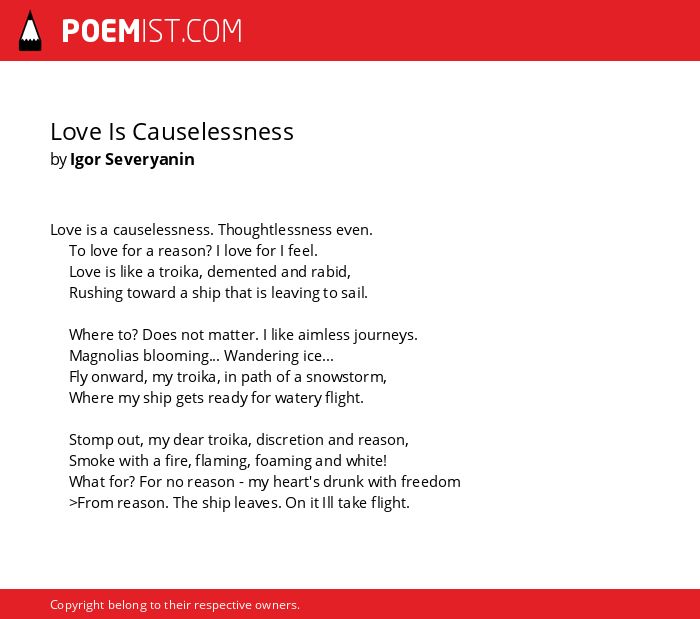 POEMIST.COM

Love Is Causelessness
by Igor Severyanin

Love is a causelessness. Thoughtlessness even.
To love for a reason? I love for I feel.
Love is like a troika, demented and rabid,
Rushing toward a ship that is leaving to sail.

Where to? Does not matter. I like aimless journeys.
Magnolias blooming... Wandering ice...
Fly onward, my troika, in path of a snowstorm,
Where my ship gets ready for watery flight.

Stomp out, my dear troika, discretion and reason,
Smoke with a fire, flaming, foaming and white!
What for? For no reason - my heart's drunk with freedom
>From reason. The ship leaves. On it Ill take flight.

Copyright belong to their respective owners.